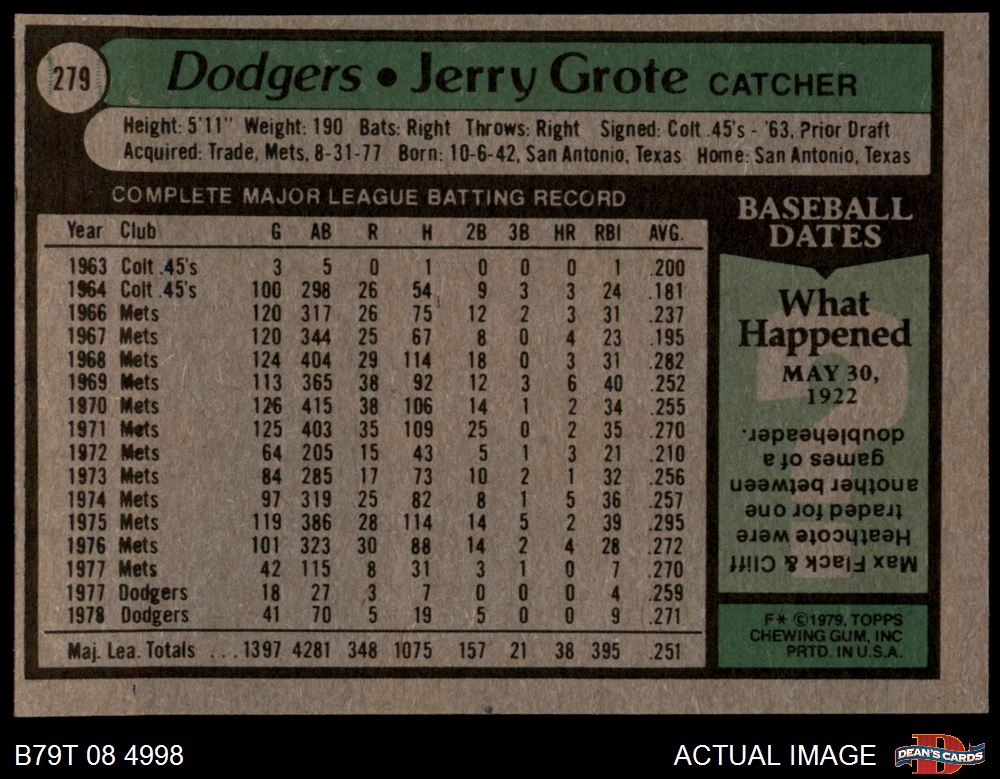 279 Dodgers • Jerry Grote CATCHER

Height: 5'11" Weight: 190 Bats: Right Throws: Right Signed: Colt .45's - '63, Prior Draft
Acquired: Trade, Mets, 8-31-77 Born: 10-6-42, San Antonio, Texas Home: San Antonio, Texas

COMPLETE MAJOR LEAGUE BATTING RECORD

| Year | Club | G | AB | R | H | 2B | 3B | HR | RBI | AVG. |
|---|---|---|---|---|---|---|---|---|---|---|
| 1963 | Colt .45's | 3 | 5 | 0 | 1 | 0 | 0 | 0 | 1 | .200 |
| 1964 | Colt .45's | 100 | 298 | 26 | 54 | 9 | 3 | 3 | 24 | .181 |
| 1966 | Mets | 120 | 317 | 26 | 75 | 12 | 2 | 3 | 31 | .237 |
| 1967 | Mets | 120 | 344 | 25 | 67 | 8 | 0 | 4 | 23 | .195 |
| 1968 | Mets | 124 | 404 | 29 | 114 | 18 | 0 | 3 | 31 | .282 |
| 1969 | Mets | 113 | 365 | 38 | 92 | 12 | 3 | 6 | 40 | .252 |
| 1970 | Mets | 126 | 415 | 38 | 106 | 14 | 1 | 2 | 34 | .255 |
| 1971 | Mets | 125 | 403 | 35 | 109 | 25 | 0 | 2 | 35 | .270 |
| 1972 | Mets | 64 | 205 | 15 | 43 | 5 | 1 | 3 | 21 | .210 |
| 1973 | Mets | 84 | 285 | 17 | 73 | 10 | 2 | 1 | 32 | .256 |
| 1974 | Mets | 97 | 319 | 25 | 82 | 8 | 1 | 5 | 36 | .257 |
| 1975 | Mets | 119 | 386 | 28 | 114 | 14 | 5 | 2 | 39 | .295 |
| 1976 | Mets | 101 | 323 | 30 | 88 | 14 | 2 | 4 | 28 | .272 |
| 1977 | Mets | 42 | 115 | 8 | 31 | 3 | 1 | 0 | 7 | .270 |
| 1977 | Dodgers | 18 | 27 | 3 | 7 | 0 | 0 | 0 | 4 | .259 |
| 1978 | Dodgers | 41 | 70 | 5 | 19 | 5 | 0 | 0 | 9 | .271 |
| Maj. Lea. Totals | | 1397 | 4281 | 348 | 1075 | 157 | 21 | 38 | 395 | .251 |

BASEBALL DATES

What Happened

MAY 30, 1922

Max Flack & Cliff Heathcote were traded for one another between games of a doubleheader.

F* ©1979, TOPPS CHEWING GUM, INC PRTD. IN U.S.A.

B79T 08 4998

ACTUAL IMAGE

DEAN'S CARDS